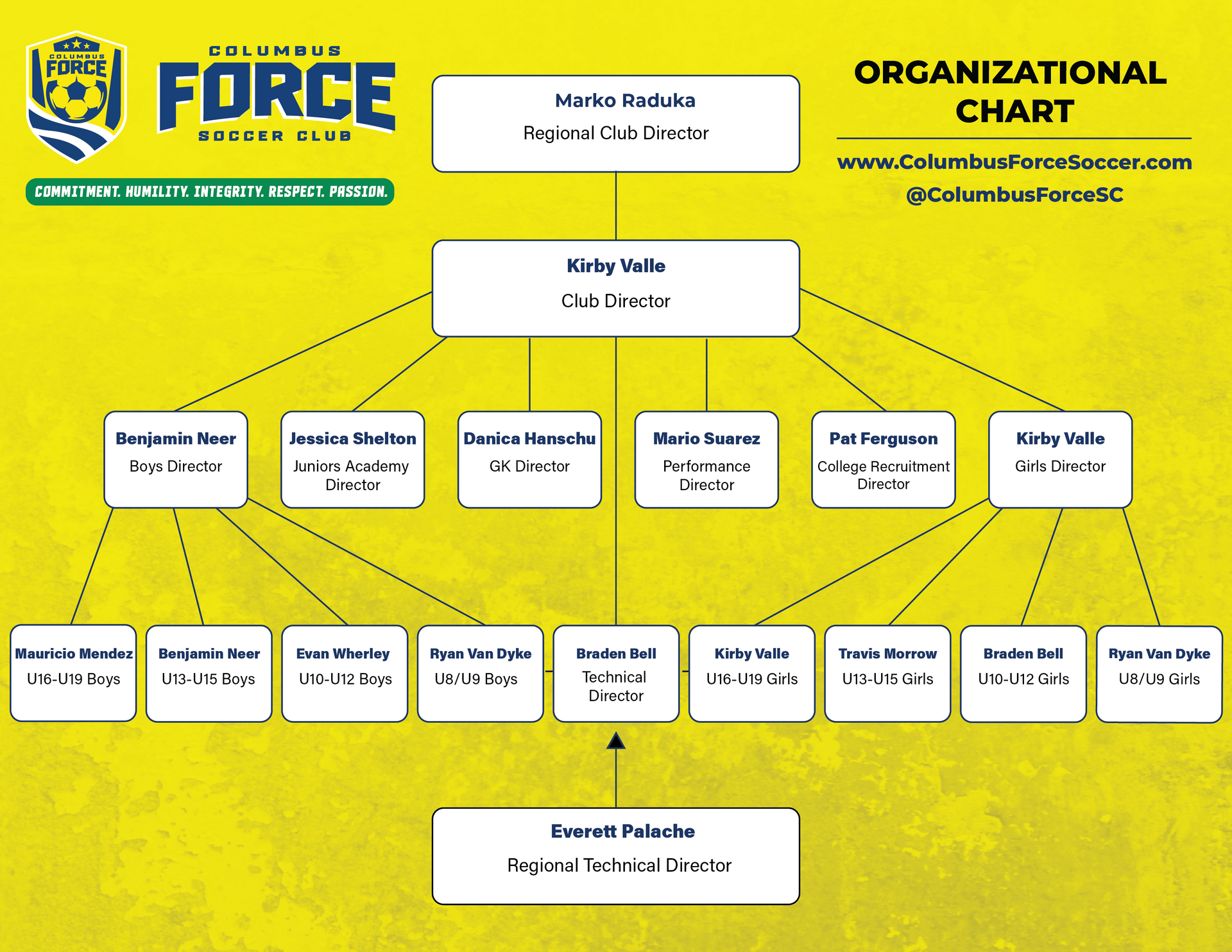 COLUMBUS FORCE

COLUMBUS FORCE SOCCER CLUB

COMMITMENT. HUMILITY. INTEGRITY. RESPECT. PASSION.

ORGANIZATIONAL CHART

www.ColumbusForceSoccer.com
@ColumbusForceSC

Marko Raduka
Regional Club Director

Kirby Valle
Club Director

Benjamin Neer
Boys Director

Jessica Shelton
Juniors Academy Director

Danica Hanschu
GK Director

Mario Suarez
Performance Director

Pat Ferguson
College Recruitment Director

Kirby Valle
Girls Director

Mauricio Mendez
U16-U19 Boys

Benjamin Neer
U13-U15 Boys

Evan Wherley
U10-U12 Boys

Ryan Van Dyke
U8/U9 Boys

Braden Bell
Technical Director

Kirby Valle
U16-U19 Girls

Travis Morrow
U13-U15 Girls

Braden Bell
U10-U12 Girls

Ryan Van Dyke
U8/U9 Girls

Everett Palache
Regional Technical Director